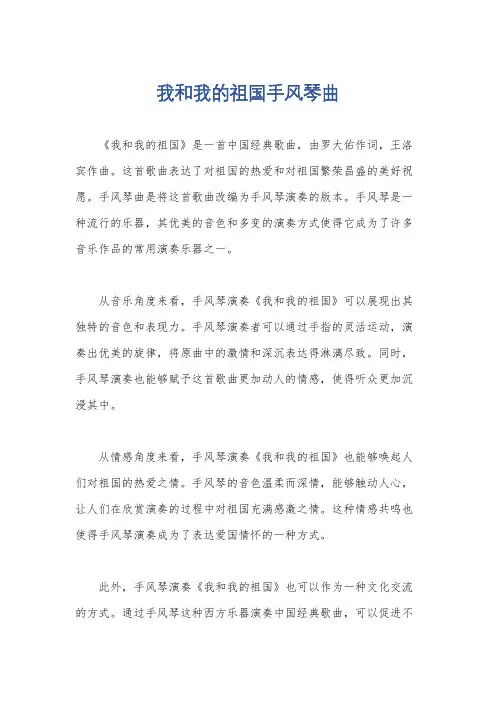 我和我的祖国手风琴曲

《我和我的祖国》是一首中国经典歌曲，由罗大佑作词，王洛宾作曲。这首歌曲表达了对祖国的热爱和对祖国繁荣昌盛的美好祝愿。手风琴曲是将这首歌曲改编为手风琴演奏的版本。手风琴是一种流行的乐器，其优美的音色和多变的演奏方式使得它成为了许多音乐作品的常用演奏乐器之一。

从音乐角度来看，手风琴演奏《我和我的祖国》可以展现出其独特的音色和表现力。手风琴演奏者可以通过手指的灵活运动，演奏出优美的旋律，将原曲中的激情和深沉表达得淋漓尽致。同时，手风琴演奏也能够赋予这首歌曲更加动人的情感，使得听众更加沉浸其中。

从情感角度来看，手风琴演奏《我和我的祖国》也能够唤起人们对祖国的热爱之情。手风琴的音色温柔而深情，能够触动人心，让人们在欣赏演奏的过程中对祖国充满感激之情。这种情感共鸣也使得手风琴演奏成为了表达爱国情怀的一种方式。

此外，手风琴演奏《我和我的祖国》也可以作为一种文化交流的方式。通过手风琴这种西方乐器演奏中国经典歌曲，可以促进不